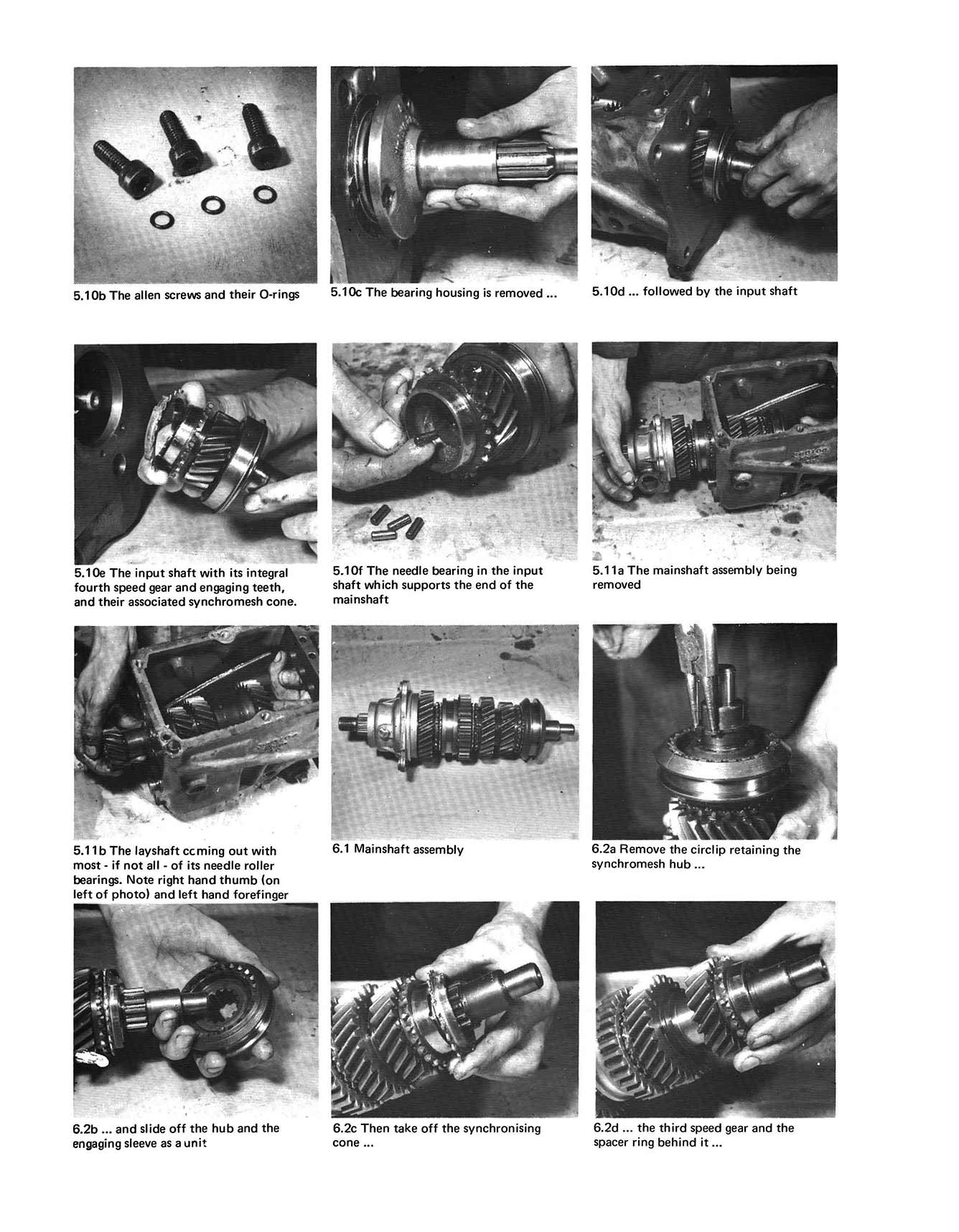 5.10b The allen screws and their O-rings

5.10c The bearing housing is removed ...

5.10d ... followed by the input shaft

5.10e The input shaft with its integral fourth speed gear and engaging teeth, and their associated synchromesh cone.

5.10f The needle bearing in the input shaft which supports the end of the mainshaft

5.11a The mainshaft assembly being removed

5.11b The layshaft ccming out with most - if not all - of its needle roller bearings. Note right hand thumb (on left of photo) and left hand forefinger

6.1 Mainshaft assembly

6.2a Remove the circlip retaining the synchromesh hub ...

6.2b ... and slide off the hub and the engaging sleeve as a unit

6.2c Then take off the synchronising cone ...

6.2d ... the third speed gear and the spacer ring behind it ...